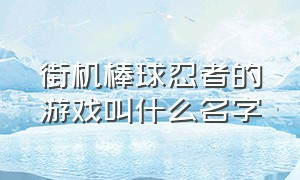 街机棒球忍者的游戏叫什么名字